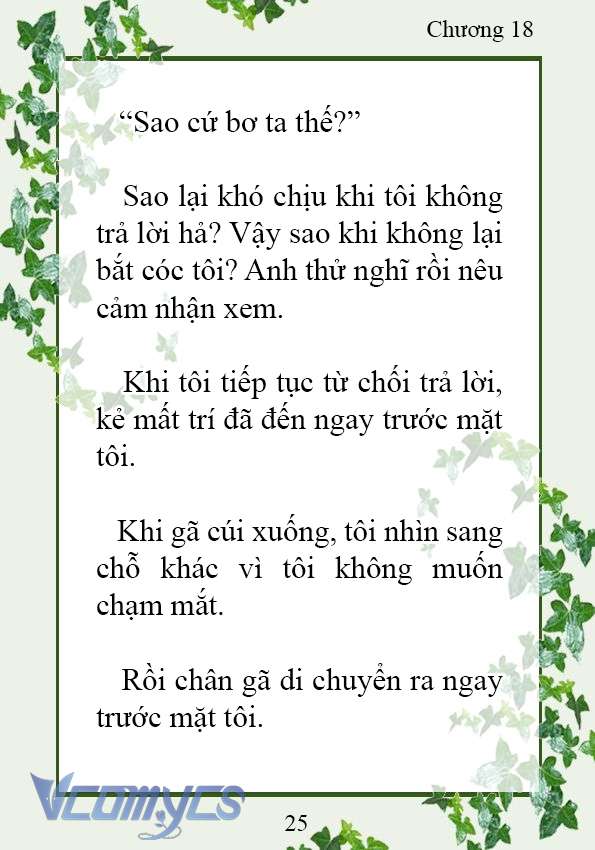 Chương 18

“Sao cứ bơ ta thế?”

Sao lại khó chịu khi tôi không trả lời hả? Vậy sao khi không lại bắt cóc tôi? Anh thử nghĩ rồi nêu cảm nhận xem.

Khi tôi tiếp tục từ chối trả lời, kẻ mất trí đã đến ngay trước mặt tôi.

Khi gã cúi xuống, tôi nhìn sang chỗ khác vì tôi không muốn chạm mắt.

Rồi chân gã di chuyển ra ngay trước mặt tôi.

Vcomycs

25